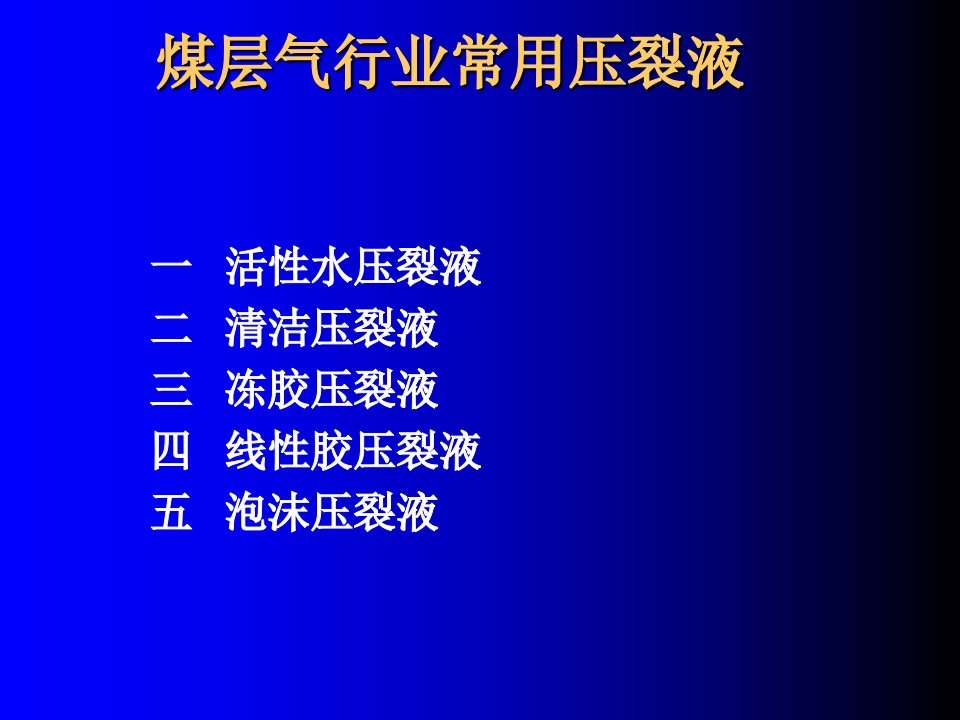 煤层气行业常用压裂液

一　活性水压裂液
二　清洁压裂液
三　冻胶压裂液
四　线性胶压裂液
五　泡沫压裂液